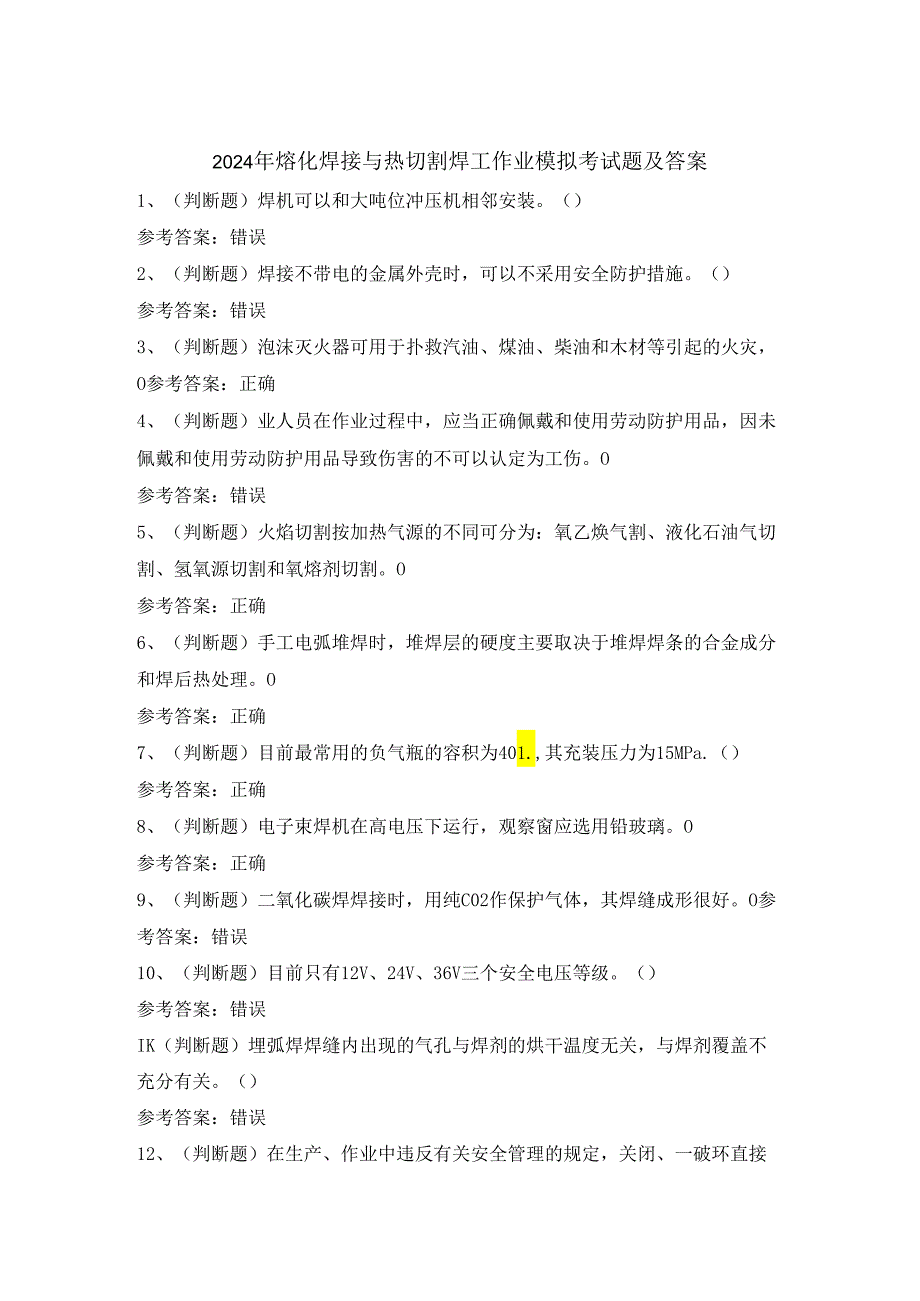 2024年熔化焊接与热切割焊工作业模拟考试题及答案

1、（判断题）焊机可以和大吨位冲压机相邻安装。（）

参考答案：错误

2、（判断题）焊接不带电的金属外壳时，可以不采用安全防护措施。（）

参考答案：错误

3、（判断题）泡沫灭火器可用于扑救汽油、煤油、柴油和木材等引起的火灾，0参考答案：正确

4、（判断题）业人员在作业过程中，应当正确佩戴和使用劳动防护用品，因未佩戴和使用劳动防护用品导致伤害的不可以认定为工伤。0

参考答案：错误

5、（判断题）火焰切割按加热气源的不同可分为：氧乙焕气割、液化石油气切割、氢氧源切割和氧熔剂切割。0

参考答案：正确

6、（判断题）手工电弧堆焊时，堆焊层的硬度主要取决于堆焊焊条的合金成分和焊后热处理。0

参考答案：正确

7、（判断题）目前最常用的负气瓶的容积为401.,其充装压力为15MPa.（）

参考答案：正确

8、（判断题）电子束焊机在高电压下运行，观察窗应选用铅玻璃。0

参考答案：正确

9、（判断题）二氧化碳焊焊接时，用纯CO2作保护气体，其焊缝成形很好。0参考答案：错误

10、（判断题）目前只有12V、24V、36V三个安全电压等级。（）

参考答案：错误

IK（判断题）埋弧焊焊缝内出现的气孔与焊剂的烘干温度无关，与焊剂覆盖不充分有关。（）

参考答案：错误

12、（判断题）在生产、作业中违反有关安全管理的规定，关闭、一破环直接